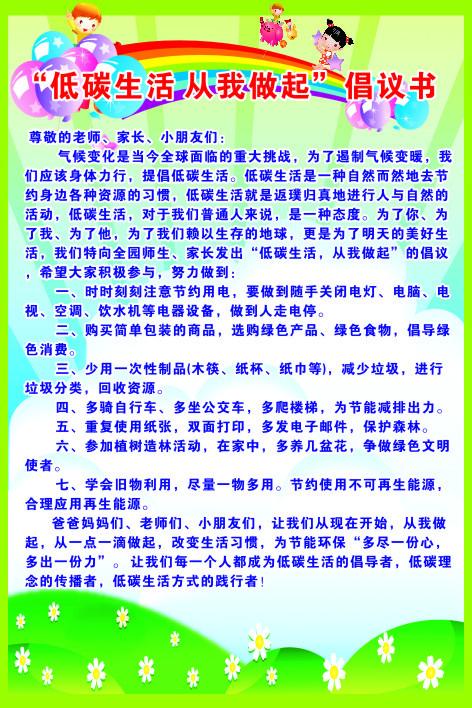 “低碳生活 从我做起”倡议书

尊敬的老师、家长、小朋友们：

气候变化是当今全球面临的重大挑战，为了遏制气候变暖，我们应该身体力行，提倡低碳生活。低碳生活是一种自然而然地去节约身边各种资源的习惯，低碳生活就是返璞归真地进行人与自然的活动，低碳生活，对于我们普通人来说，是一种态度。为了你、为了我、为了他，为了我们赖以生存的地球，更是为了明天的美好生活，我们特向全园师生、家长发出“低碳生活，从我做起”的倡议，希望大家积极参与，努力做到：

一、时时刻刻注意节约用电，要做到随手关闭电灯、电脑、电视、空调、饮水机等电器设备，做到人走电停。

二、购买简单包装的商品，选购绿色产品、绿色食物，倡导绿色消费。

三、少用一次性制品(木筷、纸杯、纸巾等)，减少垃圾，进行垃圾分类，回收资源。

四、多骑自行车、多坐公交车，多爬楼梯，为节能减排出力。

五、重复使用纸张，双面打印，多发电子邮件，保护森林。

六、参加植树造林活动，在家中，多养几盆花，争做绿色文明使者。

七、学会旧物利用，尽量一物多用。节约使用不可再生能源，合理应用再生能源。

爸爸妈妈们、老师们、小朋友们，让我们从现在开始，从我做起，从一点一滴做起，改变生活习惯，为节能环保“多尽一份心，多出一份力”。让我们每一个人都成为低碳生活的倡导者，低碳理念的传播者，低碳生活方式的践行者！